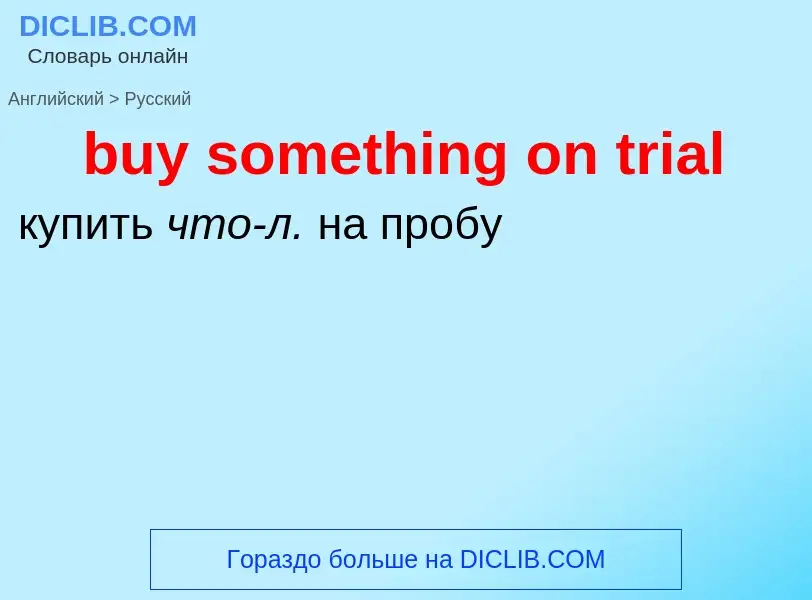 DICLIB.COM
Словарь онлайн

Английский > Русский

buy something on trial

купить что-л. на пробу

Гораздо больше на DICLIB.COM